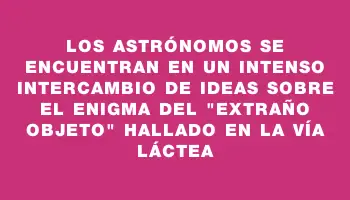 LOS ASTRÓNOMOS SE ENCUENTRAN EN UN INTENSO INTERCAMBIO DE IDEAS SOBRE EL ENIGMA DEL "EXTRAÑO OBJETO" HALLADO EN LA VÍA LÁCTEA